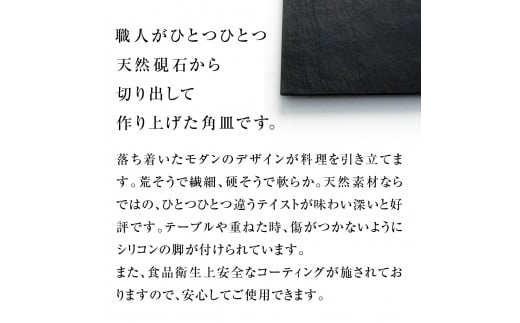 職人がひとつひとつ
天然硯石から
切り出して
作り上げた角皿です。

落ち着いたモダンのデザインが料理を引き立てます。荒そうで繊細、硬そうで軟らか。天然素材ならではの、ひとつひとつ違うテイストが味わい深いと好評です。テーブルや重ねた時、傷がつかないようにシリコンの脚が付けられています。
また、食品衛生上安全なコーティングが施されておりますので、安心してご使用できます。